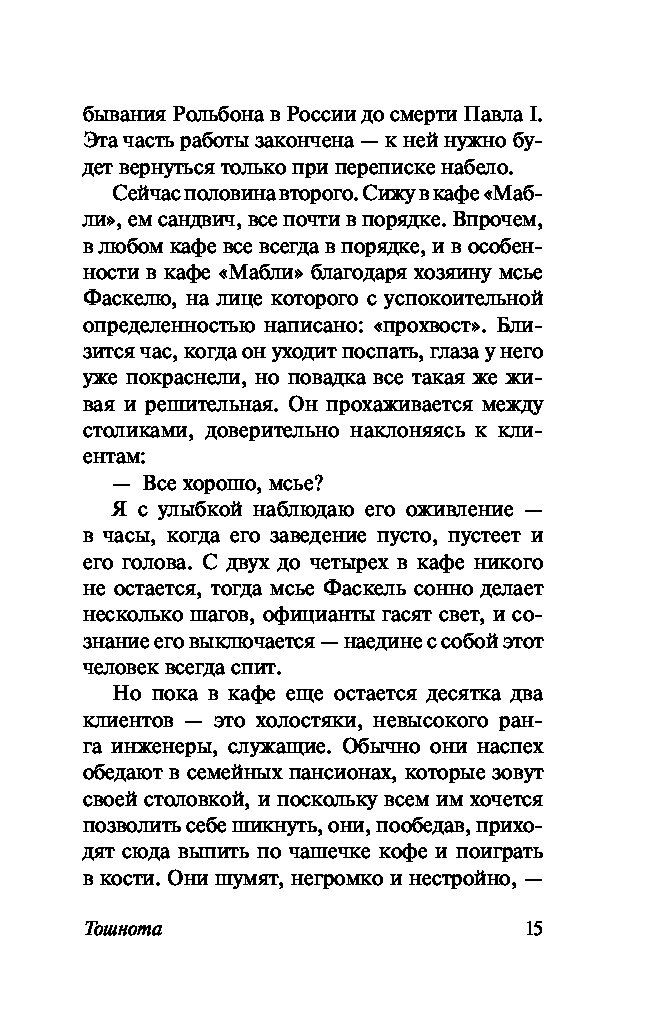 бывания Рольбона в России до смерти Павла I. Эта часть работы закончена — к ней нужно будет вернуться только при переписке набело.

Сейчас половина второго. Сижу в кафе «Мабли», ем сандвич, все почти в порядке. Впрочем, в любом кафе все всегда в порядке, и в особенности в кафе «Мабли» благодаря хозяину мсье Фаскелю, на лице которого с успокоительной определенностью написано: «прохвост». Близится час, когда он уходит поспать, глаза у него уже покраснели, но повадка все такая же живая и решительная. Он прохаживается между столиками, доверительно наклоняясь к клиентам:

— Все хорошо, мсье?

Я с улыбкой наблюдаю его оживление — в часы, когда его заведение пусто, пустеет и его голова. С двух до четырех в кафе никого не остается, тогда мсье Фаскель сонно делает несколько шагов, официанты гасят свет, и сознание его выключается — наедине с собой этот человек всегда спит.

Но пока в кафе еще остается десятка два клиентов — это холостяки, невысокого ранга инженеры, служащие. Обычно они наспех обедают в семейных пансионах, которые зовут своей столовкой, и поскольку всем им хочется позволить себе шикнуть, они, пообедав, приходят сюда выпить по чашечке кофе и поиграть в кости. Они шумят, негромко и нестройно, —

Тошнота 15